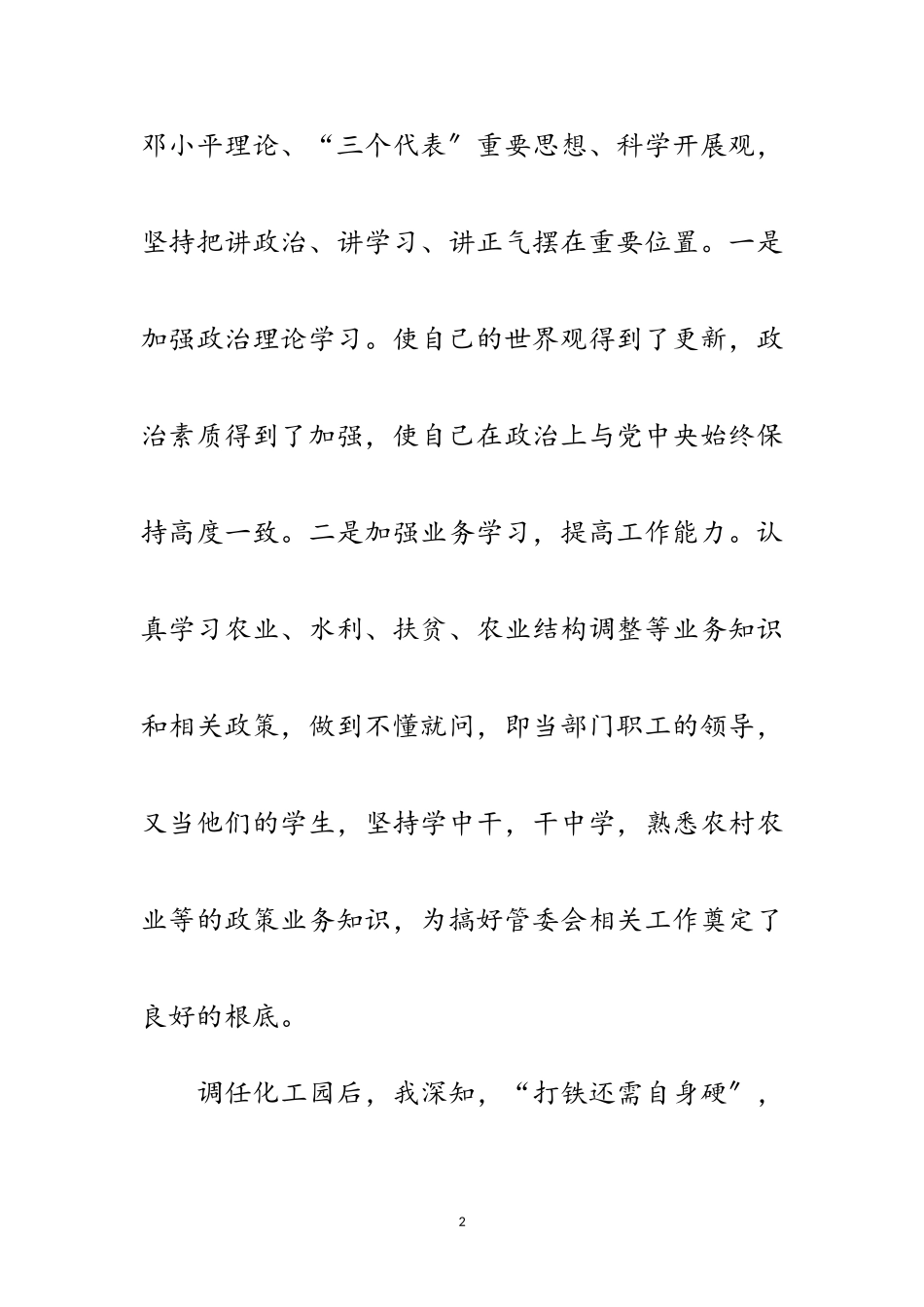 邓小平理论、“三个代表〞重要思想、科学开展观，坚持把讲政治、讲学习、讲正气摆在重要位置。一是加强政治理论学习。使自己的世界观得到了更新，政治素质得到了加强，使自己在政治上与党中央始终保持高度一致。二是加强业务学习，提高工作能力。认真学习农业、水利、扶贫、农业结构调整等业务知识和相关政策，做到不懂就问，即当部门职工的领导，又当他们的学生，坚持学中干，干中学，熟悉农村农业等的政策业务知识，为搞好管委会相关工作奠定了良好的根底。

调任化工园后，我深知，“打铁还需自身硬〞，

2